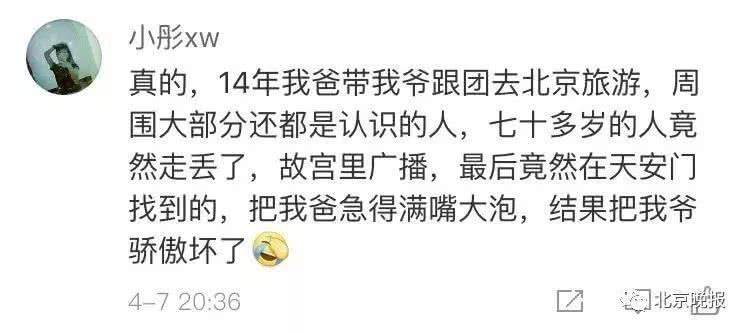 小彤xw

真的，14年我爸带我爷跟团去北京旅游，周围大部分还都是认识的人，七十多岁的人竟然走丢了，故宫里广播，最后竟然在天安门找到的，把我爸急得满嘴大泡，结果把我爷骄傲坏了

4-7 20:36

北京晚报